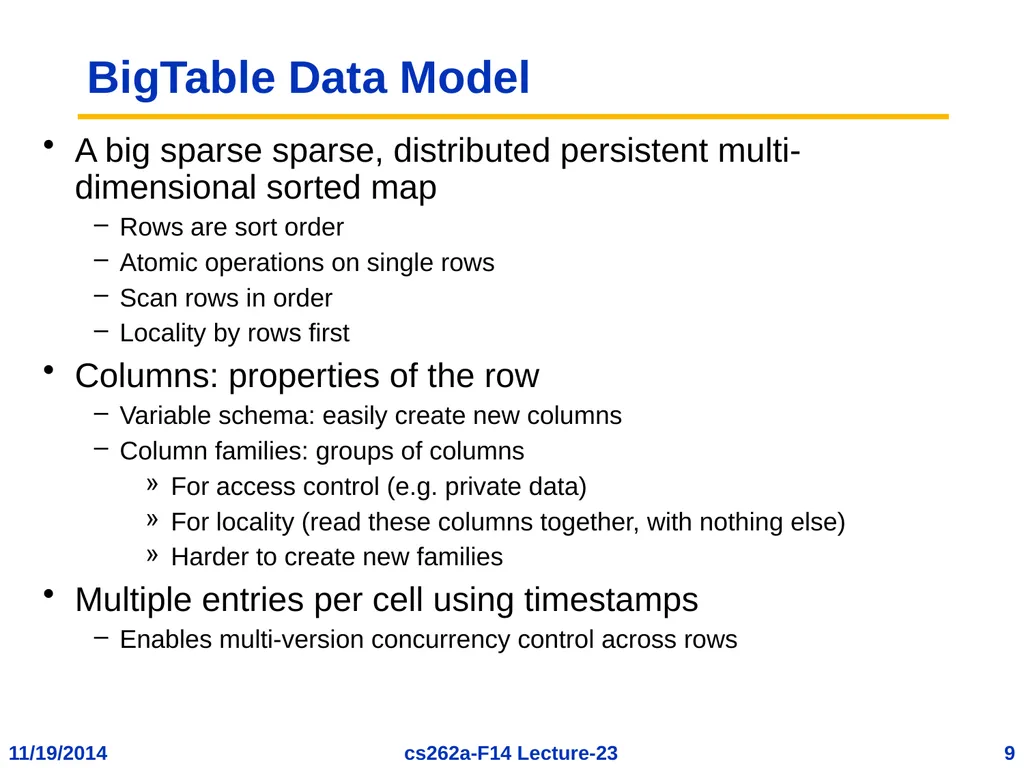 BigTable Data Model

• A big sparse sparse, distributed persistent multi-dimensional sorted map
  – Rows are sort order
  – Atomic operations on single rows
  – Scan rows in order
  – Locality by rows first
• Columns: properties of the row
  – Variable schema: easily create new columns
  – Column families: groups of columns
    » For access control (e.g. private data)
    » For locality (read these columns together, with nothing else)
    » Harder to create new families
• Multiple entries per cell using timestamps
  – Enables multi-version concurrency control across rows

11/19/2014 cs262a-F14 Lecture-23 9